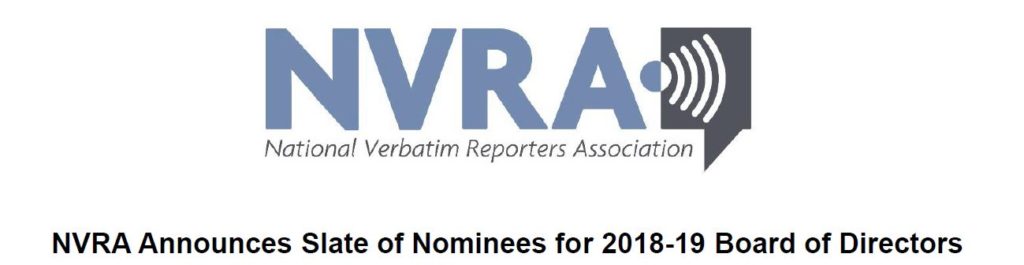 NVRA

National Verbatim Reporters Association

NVRA Announces Slate of Nominees for 2018-19 Board of Directors